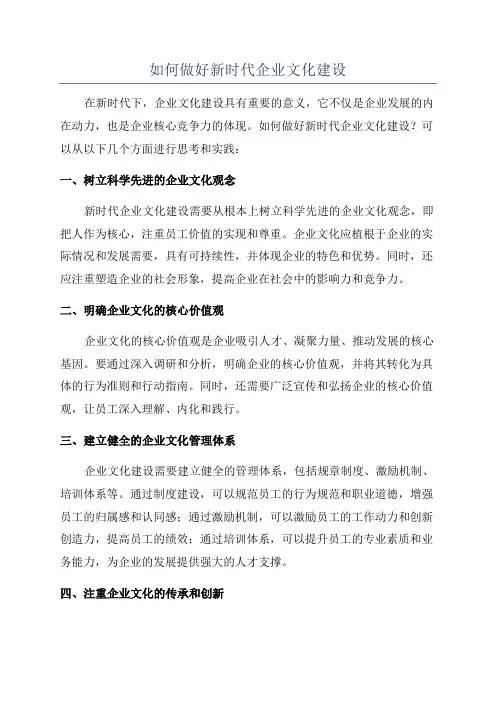 如何做好新时代企业文化建设

在新时代下，企业文化建设具有重要的意义，它不仅是企业发展的内在动力，也是企业核心竞争力的体现。如何做好新时代企业文化建设？可以从以下几个方面进行思考和实践：

一、树立科学先进的企业文化观念

新时代企业文化建设需要从根本上树立科学先进的企业文化观念，即把人作为核心，注重员工价值的实现和尊重。企业文化应植根于企业的实际情况和发展需要，具有可持续性，并体现企业的特色和优势。同时，还应注重塑造企业的社会形象，提高企业在社会中的影响力和竞争力。

二、明确企业文化的核心价值观

企业文化的核心价值观是企业吸引人才、凝聚力量、推动发展的核心基因。要通过深入调研和分析，明确企业的核心价值观，并将其转化为具体的行为准则和行动指南。同时，还需要广泛宣传和弘扬企业的核心价值观，让员工深入理解、内化和践行。

三、建立健全的企业文化管理体系

企业文化建设需要建立健全的管理体系，包括规章制度、激励机制、培训体系等。通过制度建设，可以规范员工的行为规范和职业道德，增强员工的归属感和认同感；通过激励机制，可以激励员工的工作动力和创新创造力，提高员工的绩效；通过培训体系，可以提升员工的专业素质和业务能力，为企业的发展提供强大的人才支撑。

四、注重企业文化的传承和创新